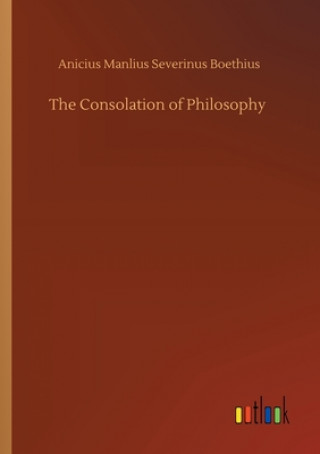 Anicius Manlius Severinus Boethius

The Consolation of Philosophy

outlook